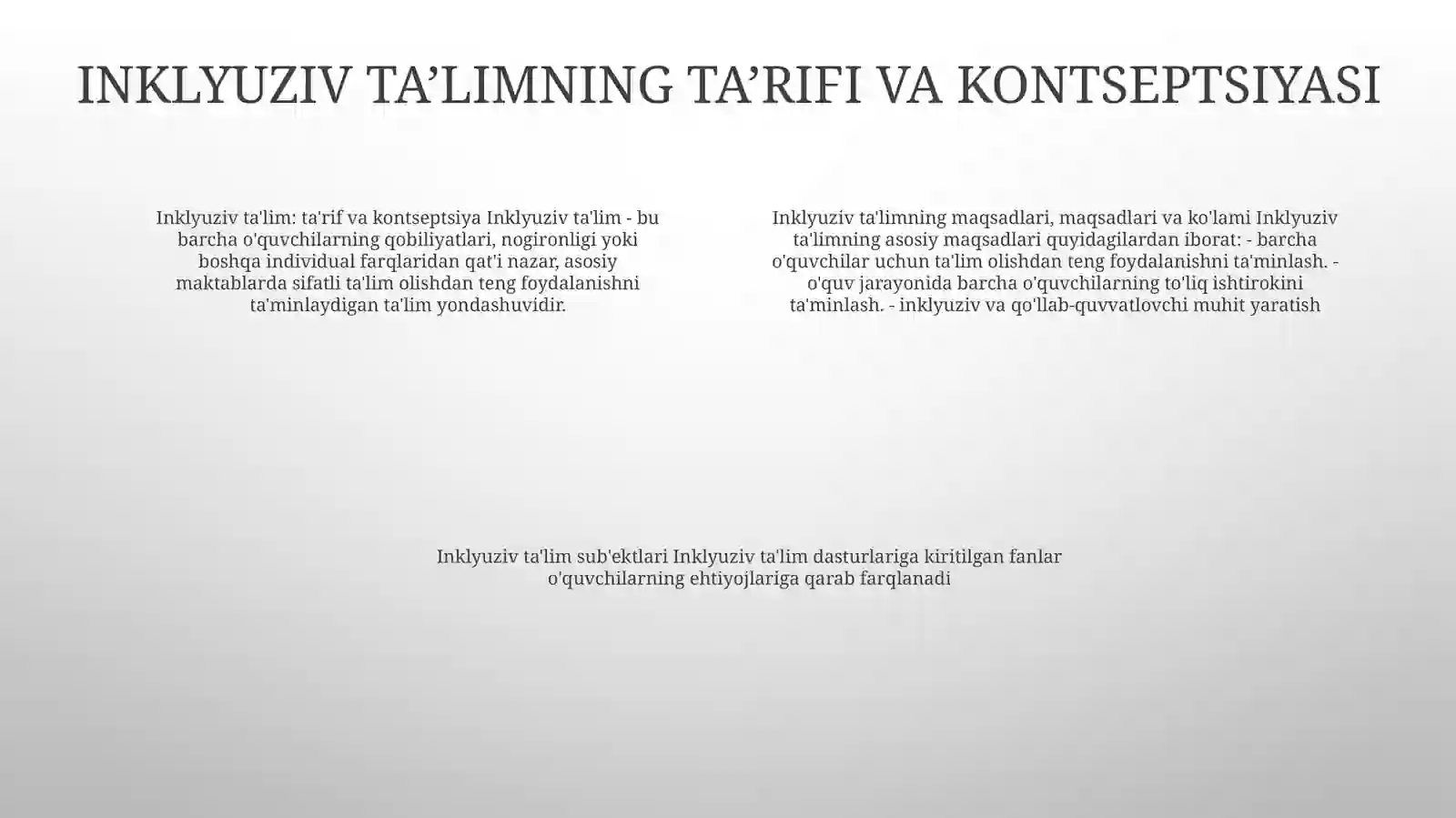 INKLYUZIV TA’LIMNING TA’RIFI VA KONTSEPTSIYASI

Inklyuziv ta'lim: ta'rif va kontseptsiya Inklyuziv ta'lim - bu barcha o'quvchilarning qobiliyatlari, nogironligi yoki boshqa individual farqlaridan qat'i nazar, asosiy maktablarda sifatli ta'lim olishdan teng foydalanishni ta'minlaydigan ta'lim yondashuvidir.

Inklyuziv ta'limning maqsadlari, maqsadlari va ko'lami Inklyuziv ta'limning asosiy maqsadlari quyidagilardan iborat: - barcha o'quvchilar uchun ta'lim olishdan teng foydalanishni ta'minlash. - o'quv jarayonida barcha o'quvchilarning to'liq ishtirokini ta'minlash. - inklyuziv va qo'llab-quvvatlovchi muhit yaratish

Inklyuziv ta'lim sub'ektlari Inklyuziv ta'lim dasturlariga kiritilgan fanlar o'quvchilarning ehtiyojlariga qarab farqlanadi